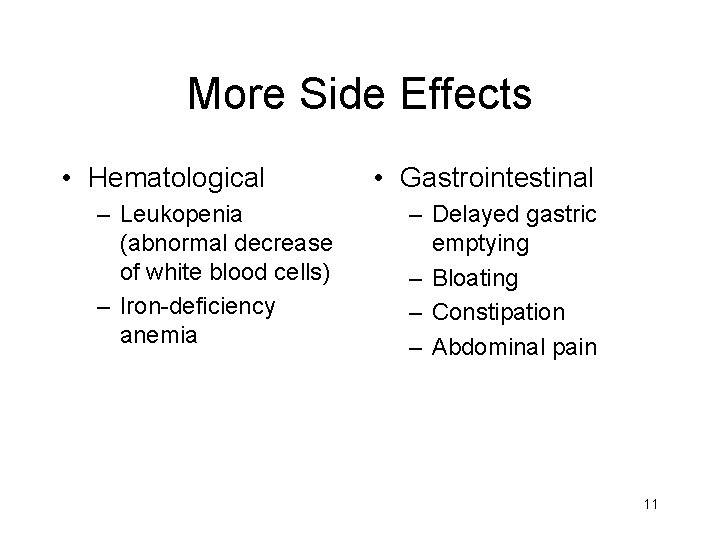 More Side Effects

• Hematological
– Leukopenia (abnormal decrease of white blood cells)
– Iron-deficiency anemia

• Gastrointestinal
– Delayed gastric emptying
– Bloating
– Constipation
– Abdominal pain

11